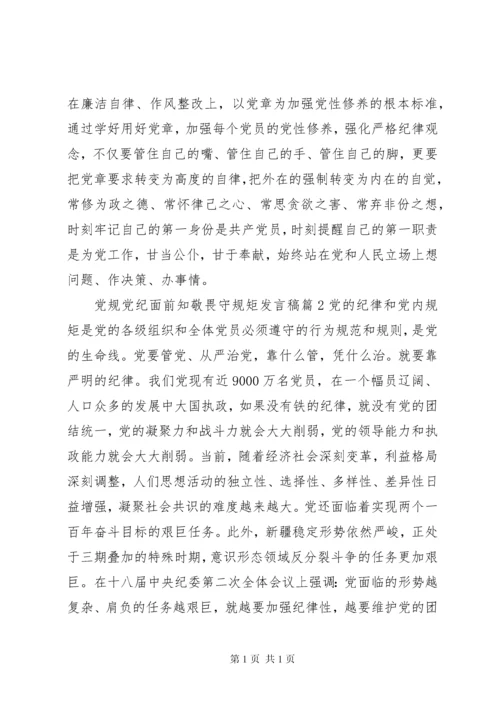 在廉洁自律、作风整改上，以党章为加强党性修养的根本标准，通过学好用好党章，加强每个党员的党性修养，强化严格纪律观念，不仅要管住自己的嘴、管住自己的手、管住自己的脚，更要把党章要求转变为高度的自律，把外在的强制转变为内在的自觉，常修为政之德、常怀律己之心、常思贪欲之害、常弃非份之想，时刻牢记自己的第一身份是共产党员，时刻提醒自己的第一职责是为党工作，甘当公仆，甘于奉献，始终站在党和人民立场上想问题、作决策、办事情。

党规党纪面前知敬畏守规矩发言稿篇2党的纪律和党内规矩是党的各级组织和全体党员必须遵守的行为规范和规则，是党的生命线。党要管党、从严治党，靠什么管，凭什么治。就要靠严明的纪律。我们党现有近9000万名党员，在一个幅员辽阔、人口众多的发展中大国执政，如果没有铁的纪律，就没有党的团结统一，党的凝聚力和战斗力就会大大削弱，党的领导能力和执政能力就会大大削弱。当前，随着经济社会深刻变革，利益格局深刻调整，人们思想活动的独立性、选择性、多样性、差异性日益增强，凝聚社会共识的难度越来越大。党还面临着实现两个一百年奋斗目标的艰巨任务。此外，新疆稳定形势依然严峻，正处于三期叠加的特殊时期，意识形态领域反分裂斗争的任务更加艰巨。在十八届中央纪委第二次全体会议上强调：党面临的形势越复杂、肩负的任务越艰巨，就越要加强纪律性，越要维护党的团

第1页 共1页